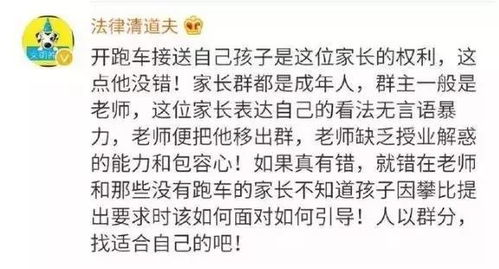 法律清道夫

开跑车接送自己孩子是这位家长的权利，这点他没错！家长群都是成年人，群主一般是老师，这位家长表达自己的看法无言语暴力，老师便把他移出群，老师缺乏授业解惑的能力和包容心！如果真有错，就错在老师和那些没有跑车的家长不知道孩子因攀比提出要求时该如何面对如何引导！人以群分，找适合自己的吧！